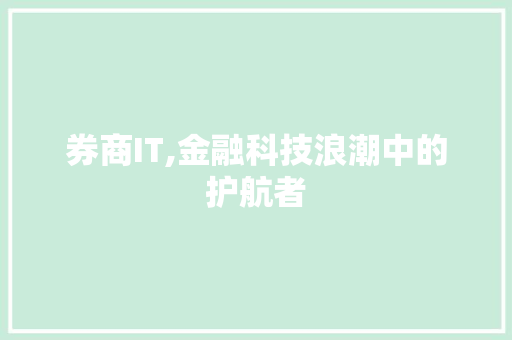 券商IT,金融科技浪潮中的护航者